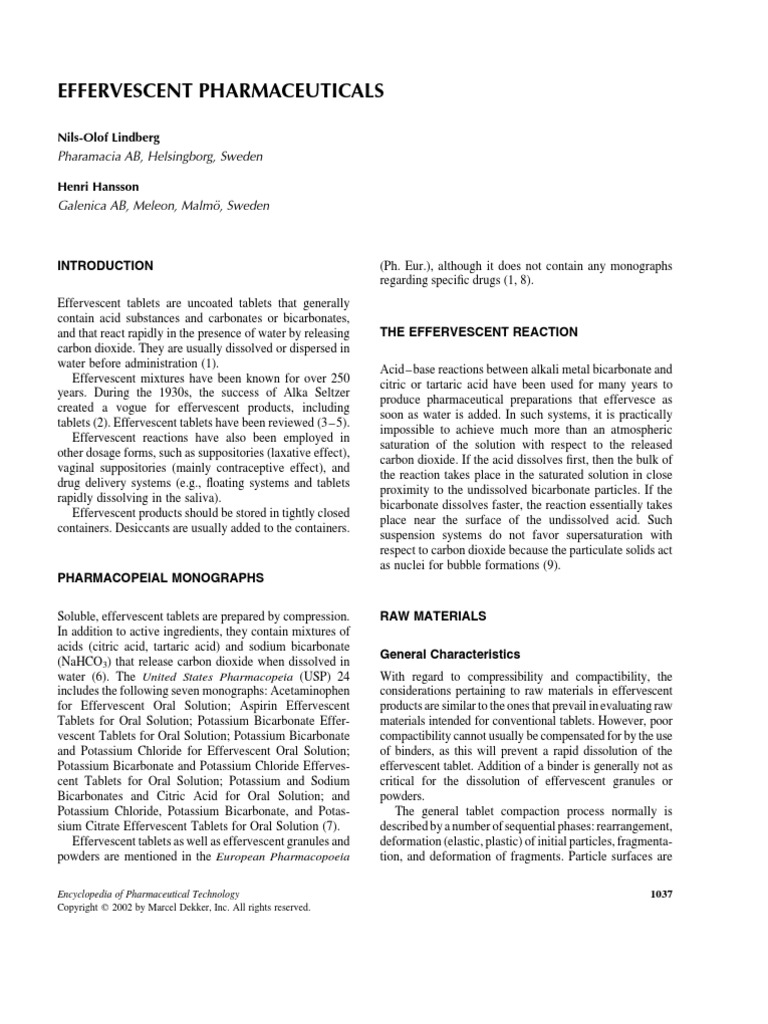 EFFERVESCENT PHARMACEUTICALS

Nils-Olof Lindberg
Pharamacia AB, Helsingborg, Sweden

Henri Hansson
Galenica AB, Meleon, Malmö, Sweden

INTRODUCTION

Effervescent tablets are uncoated tablets that generally contain acid substances and carbonates or bicarbonates, and that react rapidly in the presence of water by releasing carbon dioxide. They are usually dissolved or dispersed in water before administration (1).

Effervescent mixtures have been known for over 250 years. During the 1930s, the success of Alka Seltzer created a vogue for effervescent products, including tablets (2). Effervescent tablets have been reviewed (3–5).

Effervescent reactions have also been employed in other dosage forms, such as suppositories (laxative effect), vaginal suppositories (mainly contraceptive effect), and drug delivery systems (e.g., floating systems and tablets rapidly dissolving in the saliva).

Effervescent products should be stored in tightly closed containers. Desiccants are usually added to the containers.

PHARMACOPEIAL MONOGRAPHS

Soluble, effervescent tablets are prepared by compression. In addition to active ingredients, they contain mixtures of acids (citric acid, tartaric acid) and sodium bicarbonate ($NaHCO_3$) that release carbon dioxide when dissolved in water (6). The United States Pharmacopeia (USP) 24 includes the following seven monographs: Acetaminophen for Effervescent Oral Solution; Aspirin Effervescent Tablets for Oral Solution; Potassium Bicarbonate Effervescent Tablets for Oral Solution; Potassium Bicarbonate and Potassium Chloride for Effervescent Oral Solution; Potassium Bicarbonate and Potassium Chloride Effervescent Tablets for Oral Solution; Potassium and Sodium Bicarbonates and Citric Acid for Oral Solution; and Potassium Chloride, Potassium Bicarbonate, and Potassium Citrate Effervescent Tablets for Oral Solution (7).

Effervescent tablets as well as effervescent granules and powders are mentioned in the European Pharmacopoeia (Ph. Eur.), although it does not contain any monographs regarding specific drugs (1, 8).

THE EFFERVESCENT REACTION

Acid–base reactions between alkali metal bicarbonate and citric or tartaric acid have been used for many years to produce pharmaceutical preparations that effervesce as soon as water is added. In such systems, it is practically impossible to achieve much more than an atmospheric saturation of the solution with respect to the released carbon dioxide. If the acid dissolves first, then the bulk of the reaction takes place in the saturated solution in close proximity to the undissolved bicarbonate particles. If the bicarbonate dissolves faster, the reaction essentially takes place near the surface of the undissolved acid. Such suspension systems do not favor supersaturation with respect to carbon dioxide because the particulate solids act as nuclei for bubble formations (9).

RAW MATERIALS

General Characteristics

With regard to compressibility and compactibility, the considerations pertaining to raw materials in effervescent products are similar to the ones that prevail in evaluating raw materials intended for conventional tablets. However, poor compactibility cannot usually be compensated for by the use of binders, as this will prevent a rapid dissolution of the effervescent tablet. Addition of a binder is generally not as critical for the dissolution of effervescent granules or powders.

The general tablet compaction process normally is described by a number of sequential phases: rearrangement, deformation (elastic, plastic) of initial particles, fragmentation, and deformation of fragments. Particle surfaces are

Encyclopedia of Pharmaceutical Technology
Copyright © 2002 by Marcel Dekker, Inc. All rights reserved.

1037